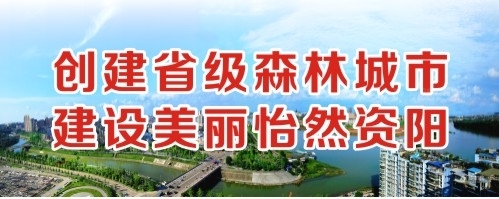 创建省级森林城市
建设美丽怡然资阳